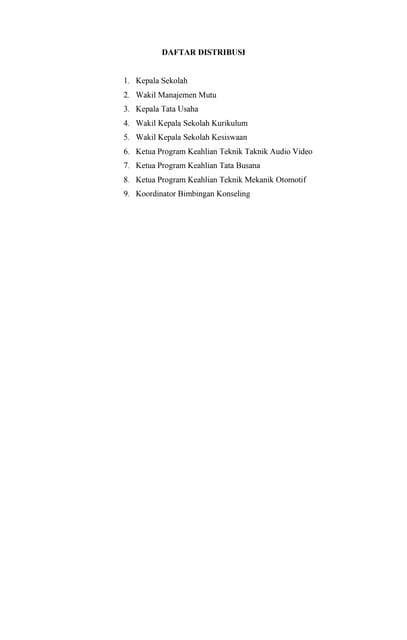 DAFTAR DISTRIBUSI

1. Kepala Sekolah
2. Wakil Manajemen Mutu
3. Kepala Tata Usaha
4. Wakil Kepala Sekolah Kurikulum
5. Wakil Kepala Sekolah Kesiswaan
6. Ketua Program Keahlian Teknik Taknik Audio Video
7. Ketua Program Keahlian Tata Busana
8. Ketua Program Keahlian Teknik Mekanik Otomotif
9. Koordinator Bimbingan Konseling